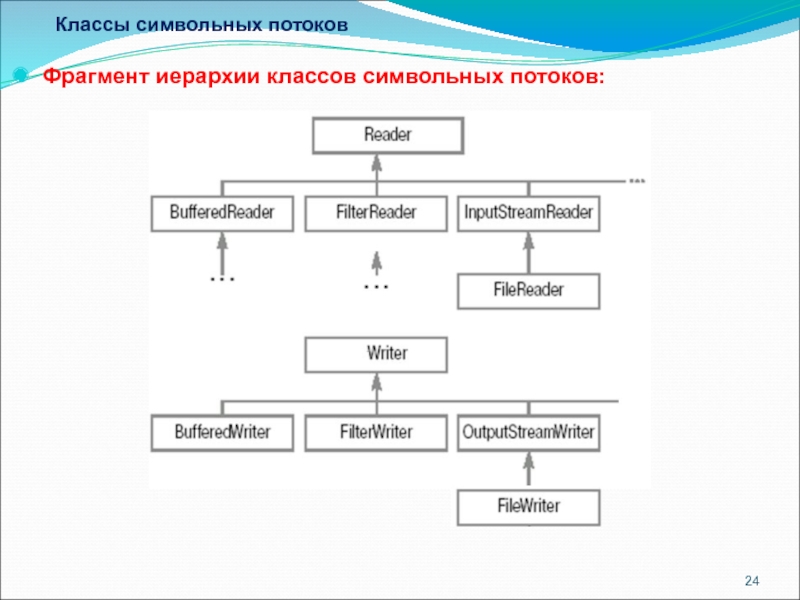 Классы символьных потоков

Фрагмент иерархии классов символьных потоков:

Reader

...

BufferedReader

FilterReader

InputStreamReader

...

...

FileReader

Writer

BufferedWriter

FilterWriter

OutputStreamWriter

FileWriter

24